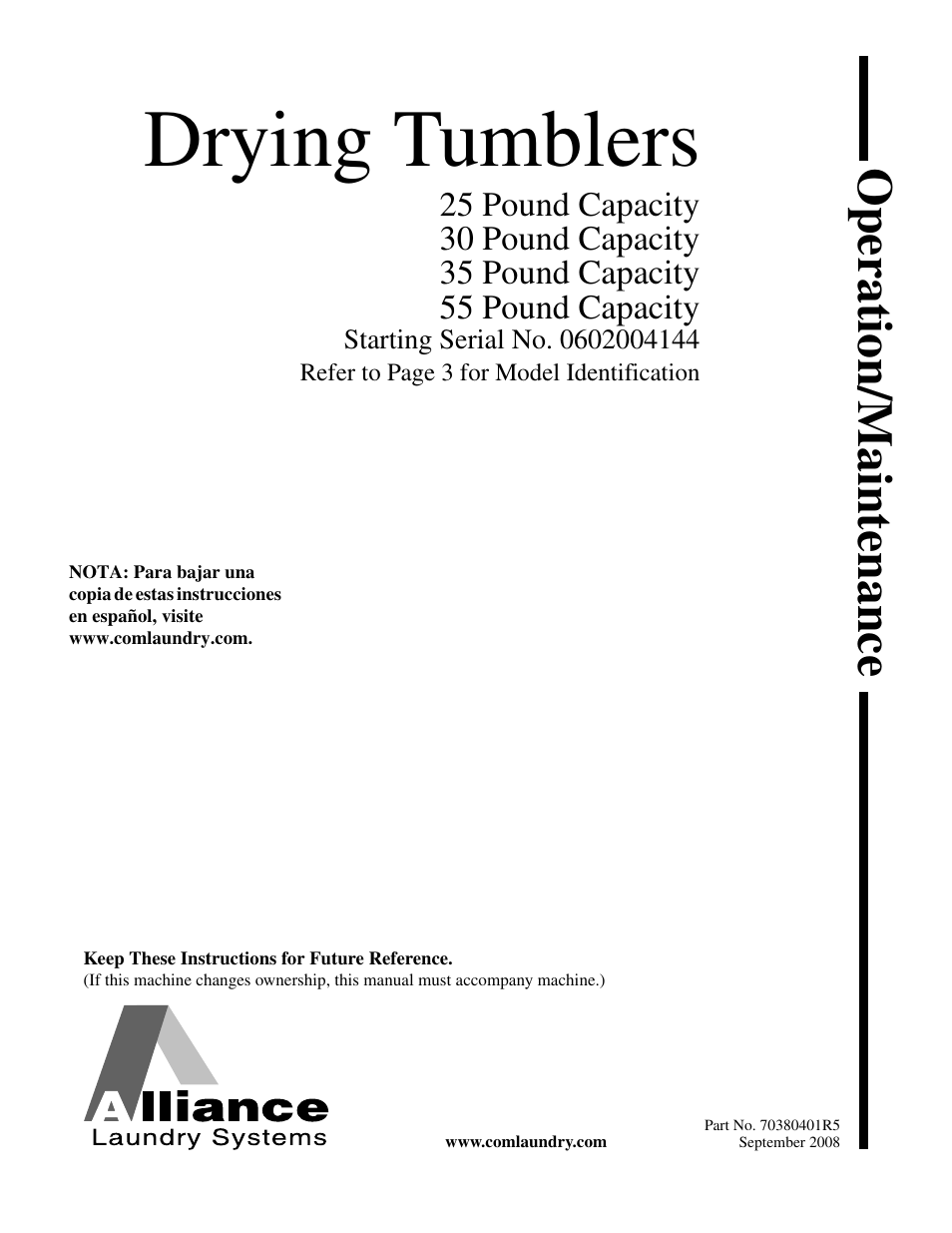 Drying Tumblers

25 Pound Capacity
30 Pound Capacity
35 Pound Capacity
55 Pound Capacity
Starting Serial No. 0602004144
Refer to Page 3 for Model Identification

Operation/Maintenance

NOTA: Para bajar una copia de estas instrucciones en español, visite www.comlaundry.com.

Keep These Instructions for Future Reference.
(If this machine changes ownership, this manual must accompany machine.)

Alliance
Laundry Systems

www.comlaundry.com

Part No. 70380401R5
September 2008